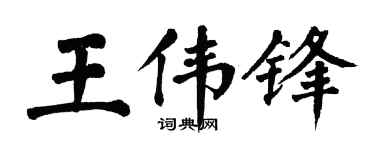 王伟锋

词典网